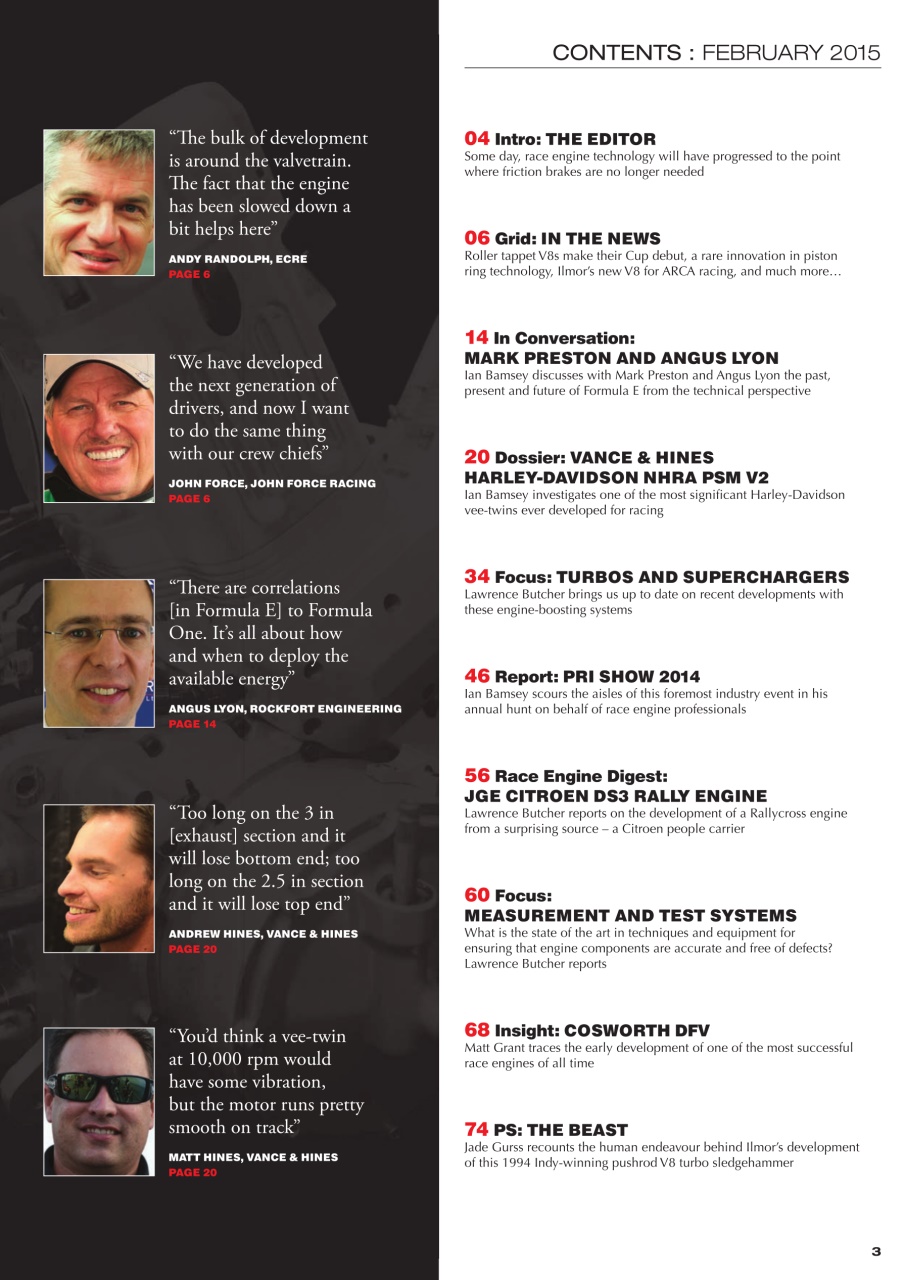 CONTENTS : FEBRUARY 2015

“The bulk of development is around the valvetrain. The fact that the engine has been slowed down a bit helps here”

ANDY RANDOLPH, ECRE
PAGE 6

“We have developed the next generation of drivers, and now I want to do the same thing with our crew chiefs”

JOHN FORCE, JOHN FORCE RACING
PAGE 6

“There are correlations [in Formula E] to Formula One. It’s all about how and when to deploy the available energy”

ANGUS LYON, ROCKFORT ENGINEERING
PAGE 14

“Too long on the 3 in [exhaust] section and it will lose bottom end; too long on the 2.5 in section and it will lose top end”

ANDREW HINES, VANCE & HINES
PAGE 20

“You’d think a vee-twin at 10,000 rpm would have some vibration, but the motor runs pretty smooth on track”

MATT HINES, VANCE & HINES
PAGE 20

04 Intro: THE EDITOR
Some day, race engine technology will have progressed to the point where friction brakes are no longer needed

06 Grid: IN THE NEWS
Roller tappet V8s make their Cup debut, a rare innovation in piston ring technology, Ilmor’s new V8 for ARCA racing, and much more…

14 In Conversation:
MARK PRESTON AND ANGUS LYON
Ian Bamsey discusses with Mark Preston and Angus Lyon the past, present and future of Formula E from the technical perspective

20 Dossier: VANCE & HINES HARLEY-DAVIDSON NHRA PSM V2
Ian Bamsey investigates one of the most significant Harley-Davidson vee-twins ever developed for racing

34 Focus: TURBOS AND SUPERCHARGERS
Lawrence Butcher brings us up to date on recent developments with these engine-boosting systems

46 Report: PRI SHOW 2014
Ian Bamsey scours the aisles of this foremost industry event in his annual hunt on behalf of race engine professionals

56 Race Engine Digest:
JGE CITROEN DS3 RALLY ENGINE
Lawrence Butcher reports on the development of a Rallycross engine from a surprising source – a Citroen people carrier

60 Focus:
MEASUREMENT AND TEST SYSTEMS
What is the state of the art in techniques and equipment for ensuring that engine components are accurate and free of defects? Lawrence Butcher reports

68 Insight: COSWORTH DFV
Matt Grant traces the early development of one of the most successful race engines of all time

74 PS: THE BEAST
Jade Gurss recounts the human endeavour behind Ilmor’s development of this 1994 Indy-winning pushrod V8 turbo sledgehammer

3